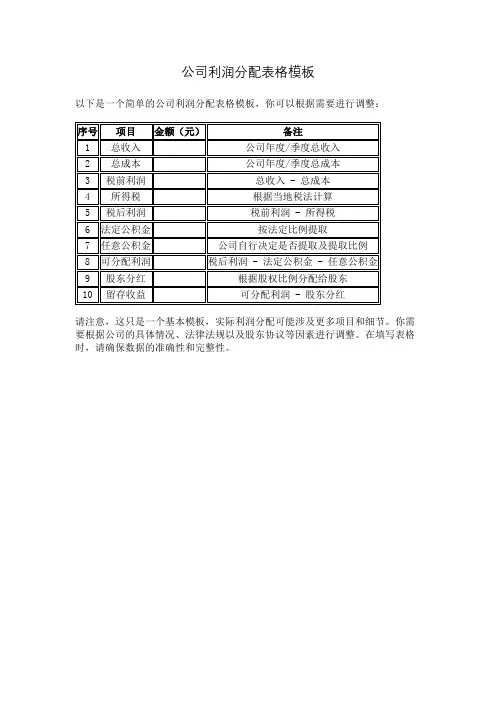 公司利润分配表格模板

以下是一个简单的公司利润分配表格模板，你可以根据需要进行调整：

| 序号 | 项目 | 金额（元） | 备注 |
|---|---|---|---|
| 1 | 总收入 | | 公司年度/季度总收入 |
| 2 | 总成本 | | 公司年度/季度总成本 |
| 3 | 税前利润 | | 总收入 - 总成本 |
| 4 | 所得税 | | 根据当地税法计算 |
| 5 | 税后利润 | | 税前利润 - 所得税 |
| 6 | 法定公积金 | | 按法定比例提取 |
| 7 | 任意公积金 | | 公司自行决定是否提取及提取比例 |
| 8 | 可分配利润 | | 税后利润 - 法定公积金 - 任意公积金 |
| 9 | 股东分红 | | 根据股权比例分配给股东 |
| 10 | 留存收益 | | 可分配利润 - 股东分红 |

请注意，这只是一个基本模板，实际利润分配可能涉及更多项目和细节。你需要根据公司的具体情况、法律法规以及股东协议等因素进行调整。在填写表格时，请确保数据的准确性和完整性。